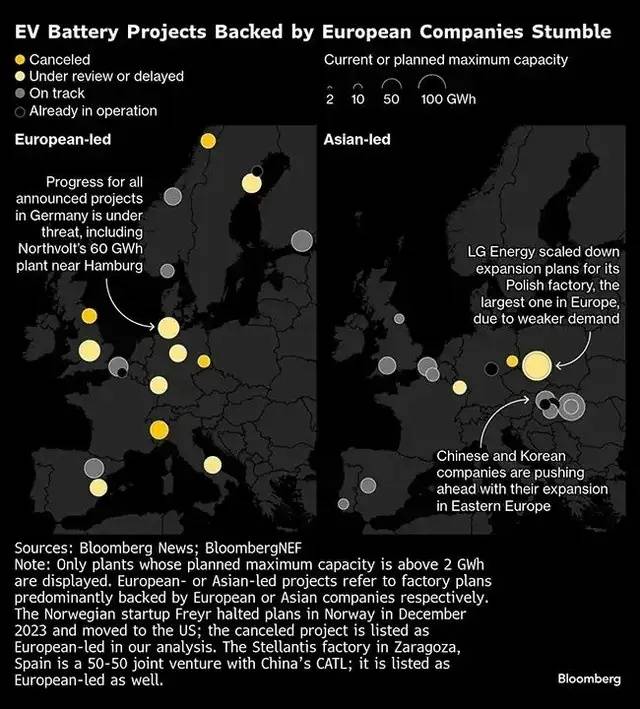 EV Battery Projects Backed by European Companies Stumble

Canceled
Under review or delayed
On track
Already in operation

Current or planned maximum capacity
2 10 50 100 GWh

European-led

Progress for all announced projects in Germany is under threat, including Northvolt's 60 GWh plant near Hamburg

Asian-led

LG Energy scaled down expansion plans for its Polish factory, the largest one in Europe, due to weaker demand

Chinese and Korean companies are pushing ahead with their expansion in Eastern Europe

Sources: Bloomberg News; BloombergNEF
Note: Only plants whose planned maximum capacity is above 2 GWh are displayed. European- or Asian-led projects refer to factory plans predominantly backed by European or Asian companies respectively. The Norwegian startup Freyr halted plans in Norway in December 2023 and moved to the US; the canceled project is listed as European-led in our analysis. The Stellantis factory in Zaragoza, Spain is a 50-50 joint venture with China's CATL; it is listed as European-led as well.

Bloomberg